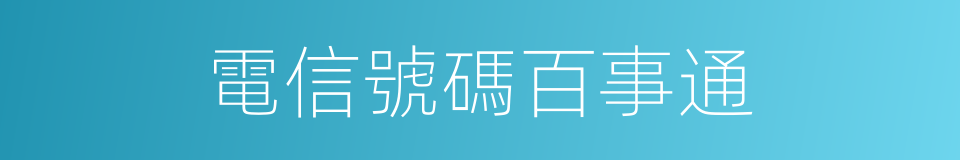 電信號碼百事通